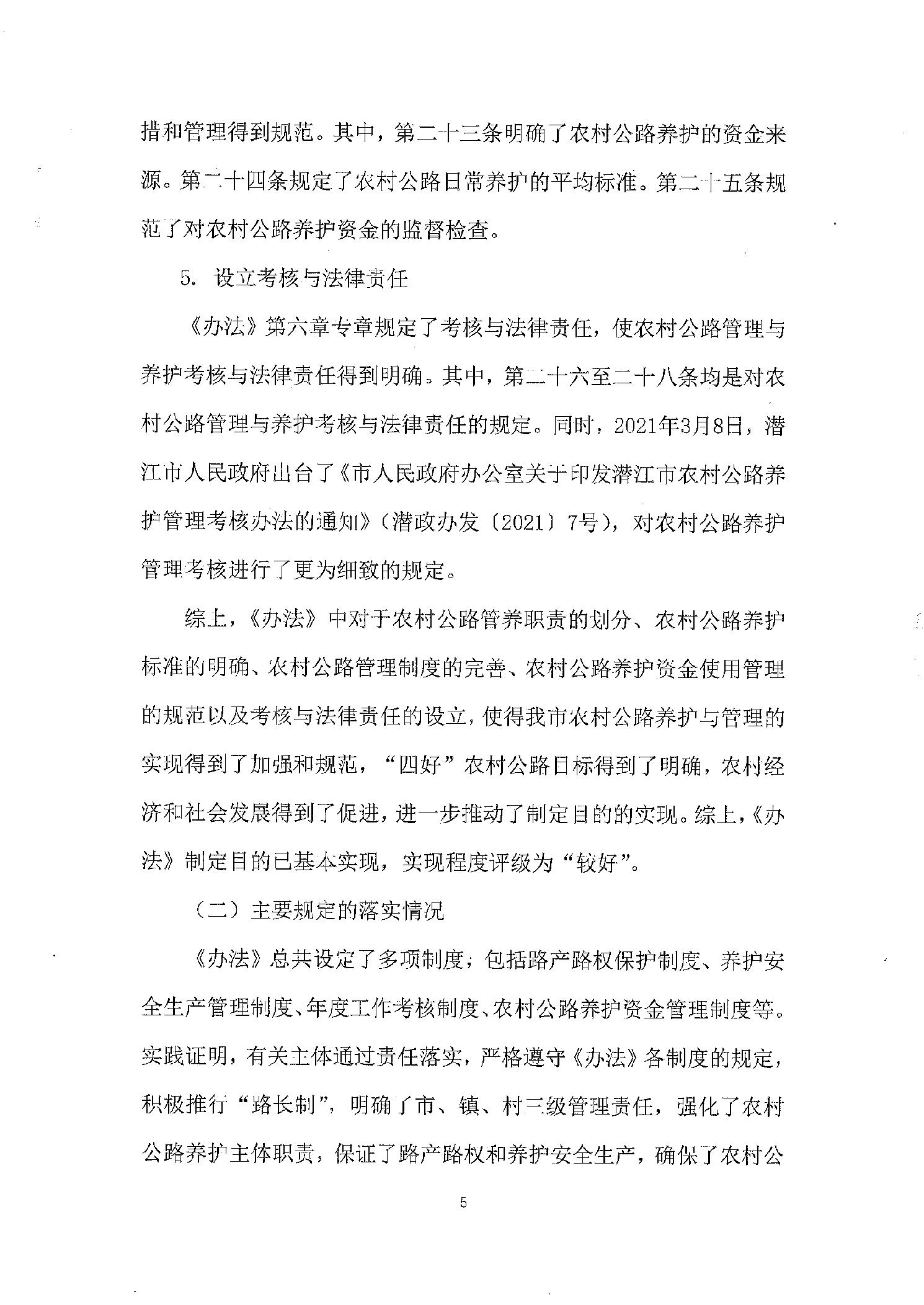 措和管理得到规范。其中，第二十三条明确了农村公路养护的资金来源。第二十四条规定了农村公路日常养护的平均标准。第二十五条规范了对农村公路养护资金的监督检查。

5. 设立考核与法律责任

《办法》第六章专章规定了考核与法律责任，使农村公路管理与养护考核与法律责任得到明确。其中，第二十六至二十八条均是对农村公路管理与养护考核与法律责任的规定。同时，2021年3月8日，潜江市人民政府出台了《市人民政府办公室关于印发潜江市农村公路养护管理考核办法的通知》（潜政办发〔2021〕7号），对农村公路养护管理考核进行了更为细致的规定。

综上，《办法》中对于农村公路管养职责的划分、农村公路养护标准的明确、农村公路管理制度的完善、农村公路养护资金使用管理的规范以及考核与法律责任的设立，使得我市农村公路养护与管理的实现得到了加强和规范，“四好”农村公路目标得到了明确，农村经济和社会发展得到了促进，进一步推动了制定目的的实现。综上，《办法》制定目的已基本实现，实现程度评级为“较好”。

（二）主要规定的落实情况

《办法》总共设定了多项制度，包括路产路权保护制度、养护安全生产管理制度、年度工作考核制度、农村公路养护资金管理制度等。实践证明，有关主体通过责任落实，严格遵守《办法》各制度的规定，积极推行“路长制”，明确了市、镇、村三级管理责任，强化了农村公路养护主体职责，保证了路产路权和养护安全生产，确保了农村公

5